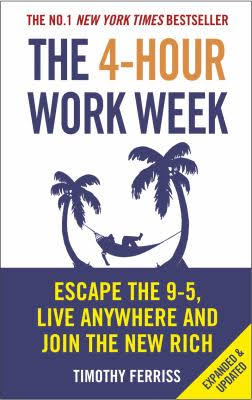 THE NO.1 NEW YORK TIMES BESTSELLER

THE 4-HOUR WORK WEEK

ESCAPE THE 9-5, LIVE ANYWHERE AND JOIN THE NEW RICH

TIMOTHY FERRISS

EXPANDED & UPDATED